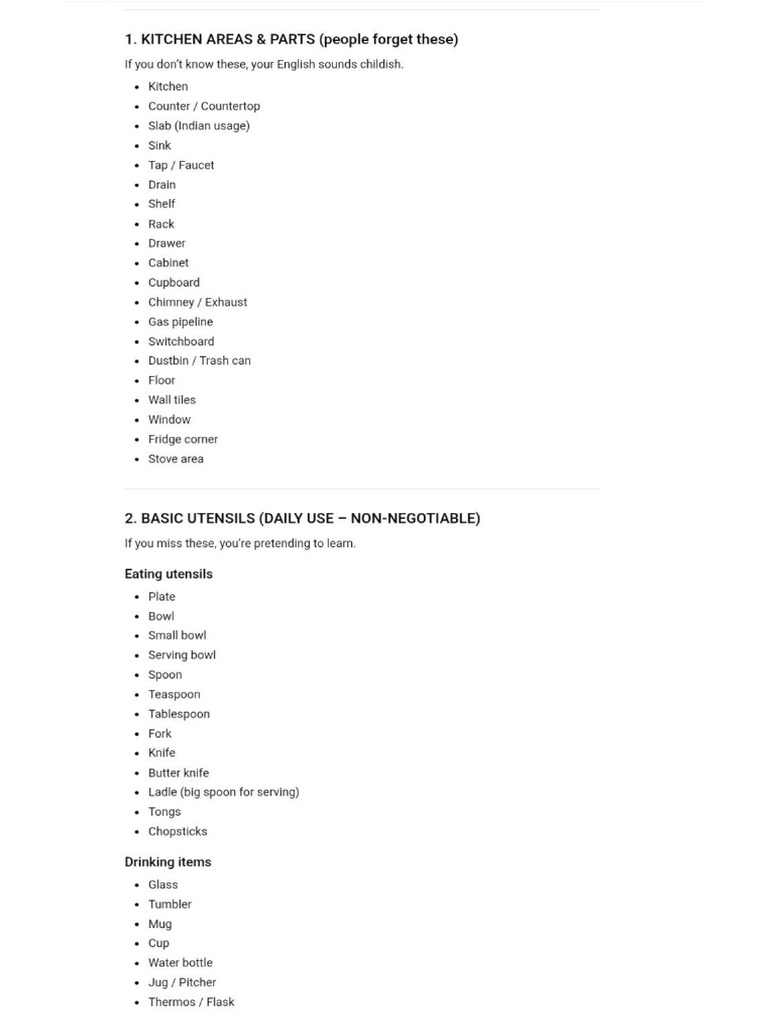 1. KITCHEN AREAS & PARTS (people forget these)

If you don't know these, your English sounds childish.

• Kitchen
• Counter / Countertop
• Slab (Indian usage)
• Sink
• Tap / Faucet
• Drain
• Shelf
• Rack
• Drawer
• Cabinet
• Cupboard
• Chimney / Exhaust
• Gas pipeline
• Switchboard
• Dustbin / Trash can
• Floor
• Wall tiles
• Window
• Fridge corner
• Stove area

2. BASIC UTENSILS (DAILY USE – NON-NEGOTIABLE)

If you miss these, you're pretending to learn.

Eating utensils

• Plate
• Bowl
• Small bowl
• Serving bowl
• Spoon
• Teaspoon
• Tablespoon
• Fork
• Knife
• Butter knife
• Ladle (big spoon for serving)
• Tongs
• Chopsticks

Drinking items

• Glass
• Tumbler
• Mug
• Cup
• Water bottle
• Jug / Pitcher
• Thermos / Flask